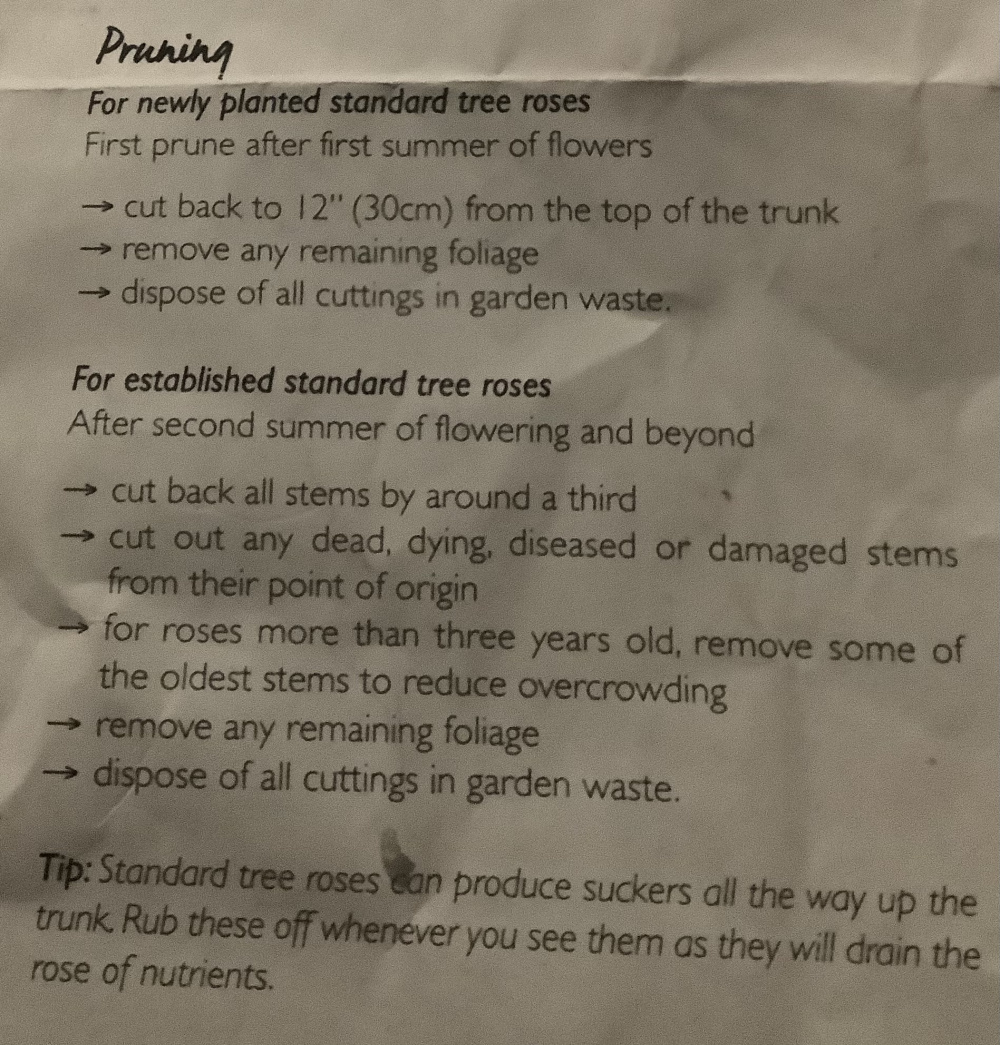 Pruning

For newly planted standard tree roses
First prune after first summer of flowers

→ cut back to 12" (30cm) from the top of the trunk
→ remove any remaining foliage
→ dispose of all cuttings in garden waste.

For established standard tree roses
After second summer of flowering and beyond

→ cut back all stems by around a third
→ cut out any dead, dying, diseased or damaged stems from their point of origin
→ for roses more than three years old, remove some of the oldest stems to reduce overcrowding
→ remove any remaining foliage
→ dispose of all cuttings in garden waste.

Tip: Standard tree roses can produce suckers all the way up the trunk. Rub these off whenever you see them as they will drain the rose of nutrients.